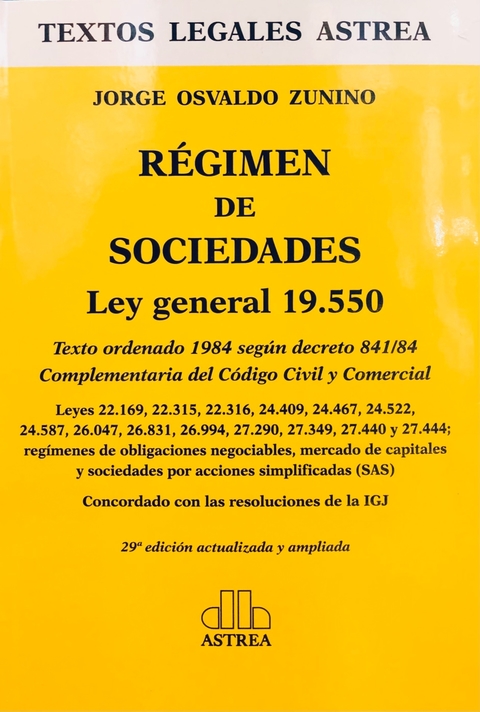 TEXTOS LEGALES ASTREA

JORGE OSVALDO ZUNINO

RÉGIMEN DE SOCIEDADES

Ley general 19.550

Texto ordenado 1984 según decreto 841/84
Complementaria del Código Civil y Comercial

Leyes 22.169, 22.315, 22.316, 24.409, 24.467, 24.522, 24.587, 26.047, 26.831, 26.994, 27.290, 27.349, 27.440 y 27.444; regímenes de obligaciones negociables, mercado de capitales y sociedades por acciones simplificadas (SAS)

Concordado con las resoluciones de la IGJ

29ª edición actualizada y ampliada

ASTREA